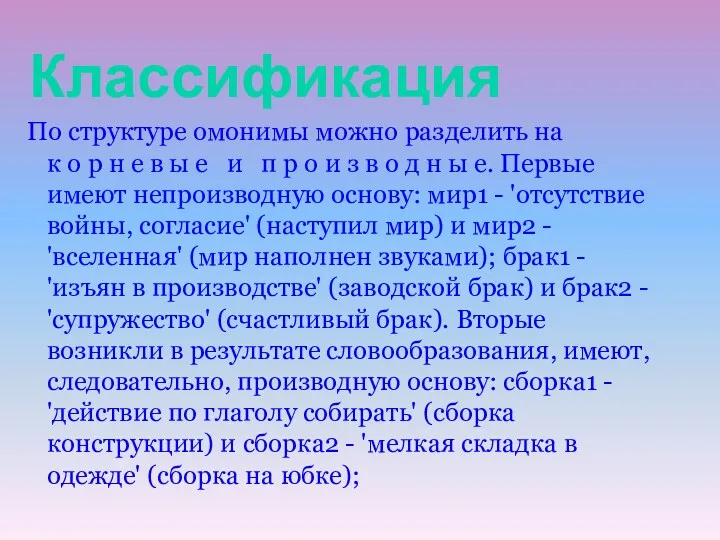 Классификация

По структуре омонимы можно разделить на к о р н е в ы е и п р о и з в о д н ы е. Первые имеют непроизводную основу: мир1 - 'отсутствие войны, согласие' (наступил мир) и мир2 - 'вселенная' (мир наполнен звуками); брак1 - 'изъян в производстве' (заводской брак) и брак2 - 'супружество' (счастливый брак). Вторые возникли в результате словообразования, имеют, следовательно, производную основу: сборка1 - 'действие по глаголу собирать' (сборка конструкции) и сборка2 - 'мелкая складка в одежде' (сборка на юбке);